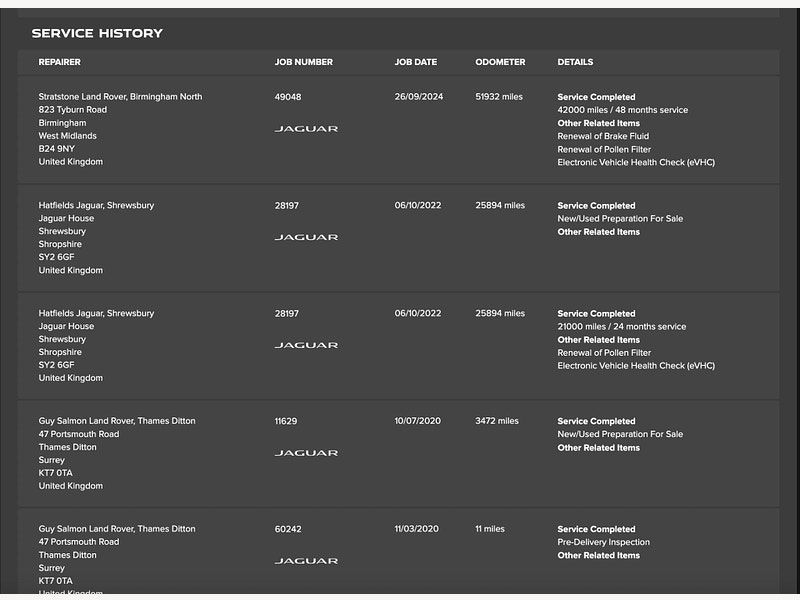 SERVICE HISTORY

| REPAIRER | JOB NUMBER | JOB DATE | ODOMETER | DETAILS |
|---|---|---|---|---|
| Stratstone Land Rover, Birmingham North 823 Tyburn Road Birmingham West Midlands B24 9NY United Kingdom | 49048 JAGUAR | 26/09/2024 | 51932 miles | Service Completed 42000 miles / 48 months service Other Related Items Renewal of Brake Fluid Renewal of Pollen Filter Electronic Vehicle Health Check (eVHC) |
| Hatfields Jaguar, Shrewsbury Jaguar House Shrewsbury Shropshire SY2 6GF United Kingdom | 28197 JAGUAR | 06/10/2022 | 25894 miles | Service Completed New/Used Preparation For Sale Other Related Items |
| Hatfields Jaguar, Shrewsbury Jaguar House Shrewsbury Shropshire SY2 6GF United Kingdom | 28197 JAGUAR | 06/10/2022 | 25894 miles | Service Completed 21000 miles / 24 months service Other Related Items Renewal of Pollen Filter Electronic Vehicle Health Check (eVHC) |
| Guy Salmon Land Rover, Thames Ditton 47 Portsmouth Road Thames Ditton Surrey KT7 0TA United Kingdom | 11629 JAGUAR | 10/07/2020 | 3472 miles | Service Completed New/Used Preparation For Sale Other Related Items |
| Guy Salmon Land Rover, Thames Ditton 47 Portsmouth Road Thames Ditton Surrey KT7 0TA United Kingdom | 60242 JAGUAR | 11/03/2020 | 11 miles | Service Completed Pre-Delivery Inspection Other Related Items |